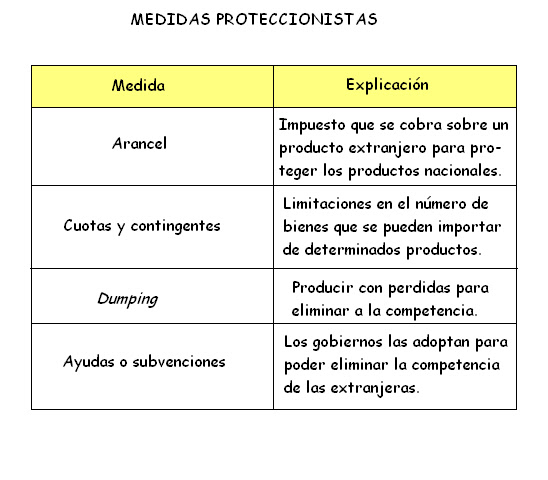 MEDIDAS PROTECCIONISTAS

| Medida | Explicación |
|---|---|
| Arancel | Impuesto que se cobra sobre un producto extranjero para proteger los productos nacionales. |
| Cuotas y contingentes | Limitaciones en el número de bienes que se pueden importar de determinados productos. |
| Dumping | Producir con perdidas para eliminar a la competencia. |
| Ayudas o subvenciones | Los gobiernos las adoptan para poder eliminar la competencia de las extranjeras. |